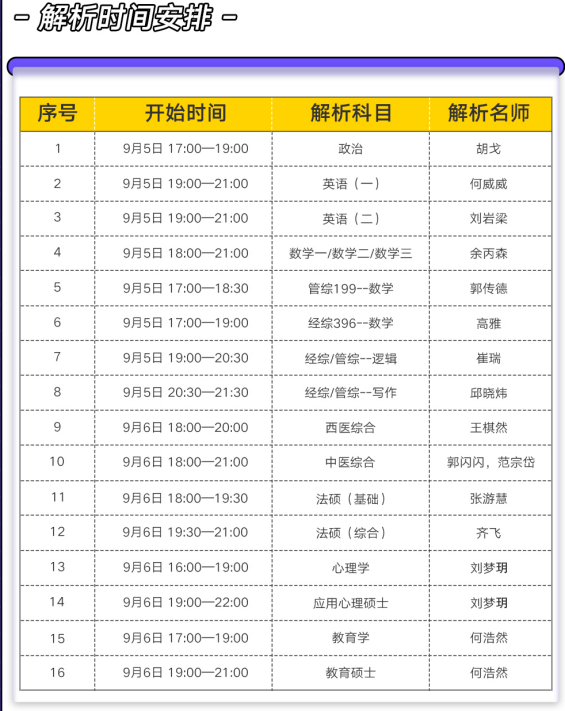 - 解析时间安排 -

| 序号 | 开始时间 | 解析科目 | 解析名师 |
|---|---|---|---|
| 1 | 9月5日 17:00—19:00 | 政治 | 胡戈 |
| 2 | 9月5日 19:00—21:00 | 英语（一） | 何威威 |
| 3 | 9月5日 19:00—21:00 | 英语（二） | 刘岩梁 |
| 4 | 9月5日 18:00—21:00 | 数学一/数学二/数学三 | 余丙森 |
| 5 | 9月5日 17:00—18:30 | 管综199--数学 | 郭传德 |
| 6 | 9月5日 17:00—19:00 | 经综396--数学 | 高雅 |
| 7 | 9月5日 19:00—20:30 | 经综/管综--逻辑 | 崔瑞 |
| 8 | 9月5日 20:30—21:30 | 经综/管综--写作 | 邱晓炜 |
| 9 | 9月6日 18:00—20:00 | 西医综合 | 王棋然 |
| 10 | 9月6日 18:00—21:00 | 中医综合 | 郭闪闪，范宗岱 |
| 11 | 9月6日 18:00—19:30 | 法硕（基础） | 张游慧 |
| 12 | 9月6日 19:30—21:00 | 法硕（综合） | 齐飞 |
| 13 | 9月6日 16:00—19:00 | 心理学 | 刘梦玥 |
| 14 | 9月6日 19:00—22:00 | 应用心理硕士 | 刘梦玥 |
| 15 | 9月6日 17:00—19:00 | 教育学 | 何浩然 |
| 16 | 9月6日 19:00—21:00 | 教育硕士 | 何浩然 |